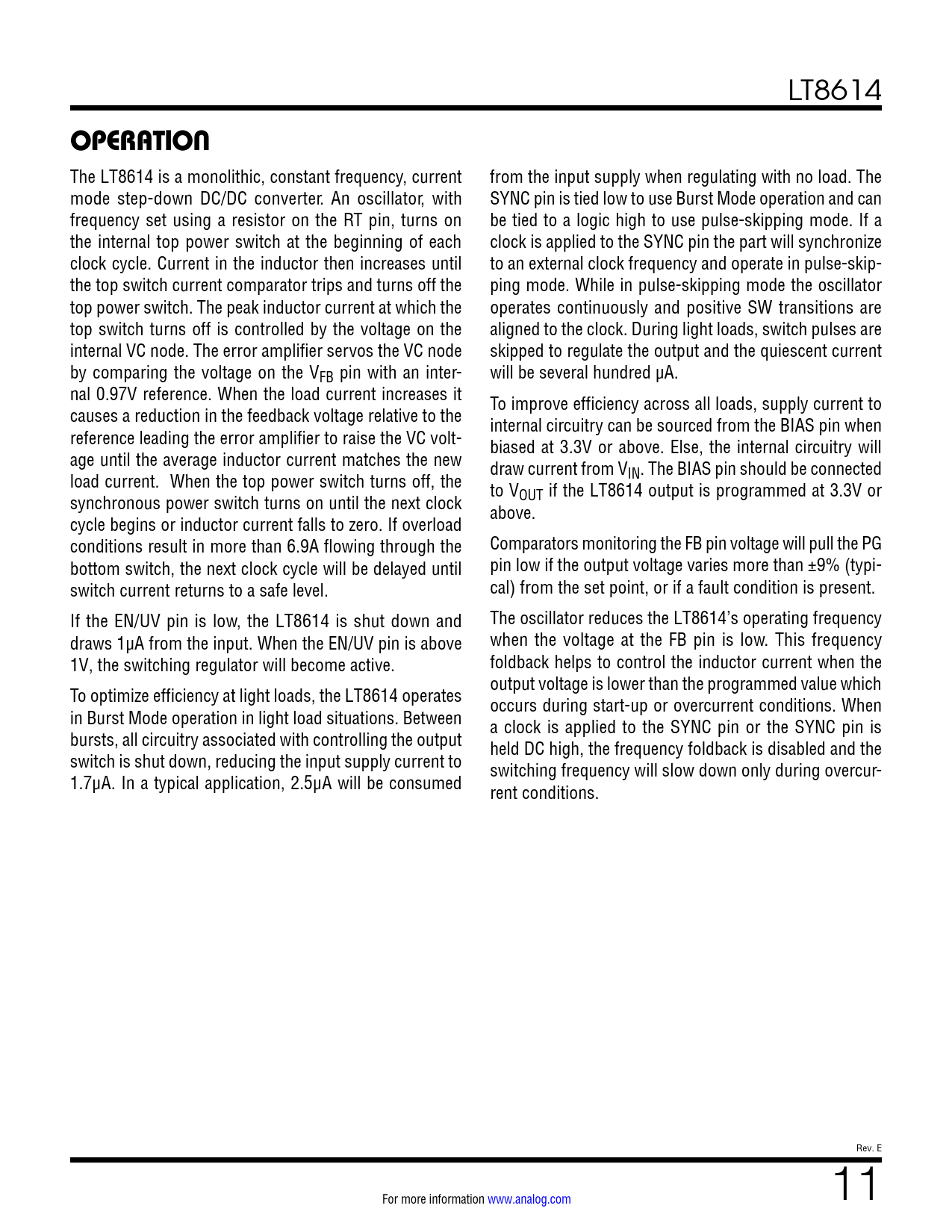 LT8614

OPERATION

The LT8614 is a monolithic, constant frequency, current mode step-down DC/DC converter. An oscillator, with frequency set using a resistor on the RT pin, turns on the internal top power switch at the beginning of each clock cycle. Current in the inductor then increases until the top switch current comparator trips and turns off the top power switch. The peak inductor current at which the top switch turns off is controlled by the voltage on the internal VC node. The error amplifier servos the VC node by comparing the voltage on the $V_{FB}$ pin with an internal 0.97V reference. When the load current increases it causes a reduction in the feedback voltage relative to the reference leading the error amplifier to raise the VC voltage until the average inductor current matches the new load current. When the top power switch turns off, the synchronous power switch turns on until the next clock cycle begins or inductor current falls to zero. If overload conditions result in more than 6.9A flowing through the bottom switch, the next clock cycle will be delayed until switch current returns to a safe level.

If the EN/UV pin is low, the LT8614 is shut down and draws 1µA from the input. When the EN/UV pin is above 1V, the switching regulator will become active.

To optimize efficiency at light loads, the LT8614 operates in Burst Mode operation in light load situations. Between bursts, all circuitry associated with controlling the output switch is shut down, reducing the input supply current to 1.7µA. In a typical application, 2.5µA will be consumed from the input supply when regulating with no load. The SYNC pin is tied low to use Burst Mode operation and can be tied to a logic high to use pulse-skipping mode. If a clock is applied to the SYNC pin the part will synchronize to an external clock frequency and operate in pulse-skipping mode. While in pulse-skipping mode the oscillator operates continuously and positive SW transitions are aligned to the clock. During light loads, switch pulses are skipped to regulate the output and the quiescent current will be several hundred µA.

To improve efficiency across all loads, supply current to internal circuitry can be sourced from the BIAS pin when biased at 3.3V or above. Else, the internal circuitry will draw current from $V_{IN}$. The BIAS pin should be connected to $V_{OUT}$ if the LT8614 output is programmed at 3.3V or above.

Comparators monitoring the FB pin voltage will pull the PG pin low if the output voltage varies more than ±9% (typical) from the set point, or if a fault condition is present.

The oscillator reduces the LT8614's operating frequency when the voltage at the FB pin is low. This frequency foldback helps to control the inductor current when the output voltage is lower than the programmed value which occurs during start-up or overcurrent conditions. When a clock is applied to the SYNC pin or the SYNC pin is held DC high, the frequency foldback is disabled and the switching frequency will slow down only during overcurrent conditions.

Rev. E

For more information www.analog.com

11